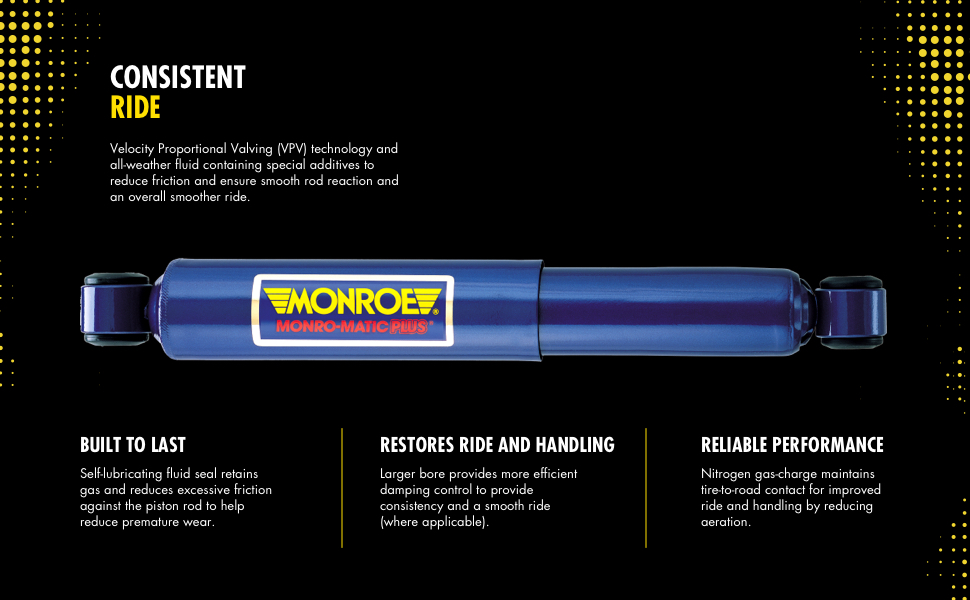 CONSISTENT
RIDE

Velocity Proportional Valving (VPV) technology and all-weather fluid containing special additives to reduce friction and ensure smooth rod reaction and an overall smoother ride.

MONROE®
MONRO-MATIC PLUS®

BUILT TO LAST

Self-lubricating fluid seal retains gas and reduces excessive friction against the piston rod to help reduce premature wear.

RESTORES RIDE AND HANDLING

Larger bore provides more efficient damping control to provide consistency and a smooth ride (where applicable).

RELIABLE PERFORMANCE

Nitrogen gas-charge maintains tire-to-road contact for improved ride and handling by reducing aeration.